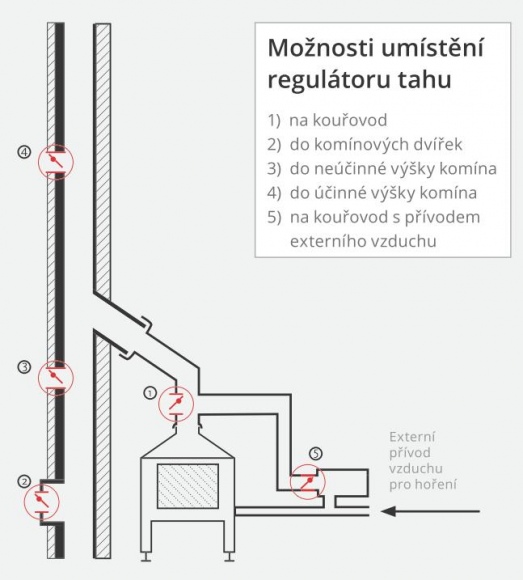 Možnosti umístění regulátoru tahu

1) na kouřovod
2) do komínových dvířek
3) do neúčinné výšky komína
4) do účinné výšky komína
5) na kouřovod s přívodem externího vzduchu

④

③

①

⑤

②

Externí přívod vzduchu pro hoření